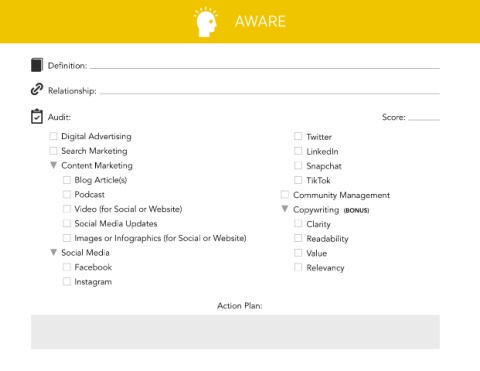 AWARE

Definition: ____

Relationship: ____

Audit:

Score: ____

☐ Digital Advertising
☐ Search Marketing
▼ Content Marketing
☐ Blog Article(s)
☐ Podcast
☐ Video (for Social or Website)
☐ Social Media Updates
☐ Images or Infographics (for Social or Website)
▼ Social Media
☐ Facebook
☐ Instagram

☐ Twitter
☐ LinkedIn
☐ Snapchat
☐ TikTok
☐ Community Management
▼ Copywriting (BONUS)
☐ Clarity
☐ Readability
☐ Value
☐ Relevancy

Action Plan: